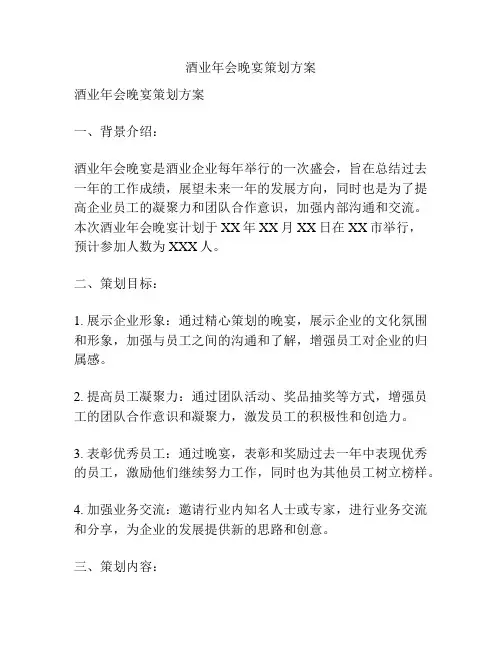 酒业年会晚宴策划方案

酒业年会晚宴策划方案

一、背景介绍：

酒业年会晚宴是酒业企业每年举行的一次盛会，旨在总结过去一年的工作成绩，展望未来一年的发展方向，同时也是为了提高企业员工的凝聚力和团队合作意识，加强内部沟通和交流。本次酒业年会晚宴计划于 XX 年 XX 月 XX 日在 XX 市举行，预计参加人数为 XXX 人。

二、策划目标：

1. 展示企业形象：通过精心策划的晚宴，展示企业的文化氛围和形象，加强与员工之间的沟通和了解，增强员工对企业的归属感。

2. 提高员工凝聚力：通过团队活动、奖品抽奖等方式，增强员工的团队合作意识和凝聚力，激发员工的积极性和创造力。

3. 表彰优秀员工：通过晚宴，表彰和奖励过去一年中表现优秀的员工，激励他们继续努力工作，同时也为其他员工树立榜样。

4. 加强业务交流：邀请行业内知名人士或专家，进行业务交流和分享，为企业的发展提供新的思路和创意。

三、策划内容：